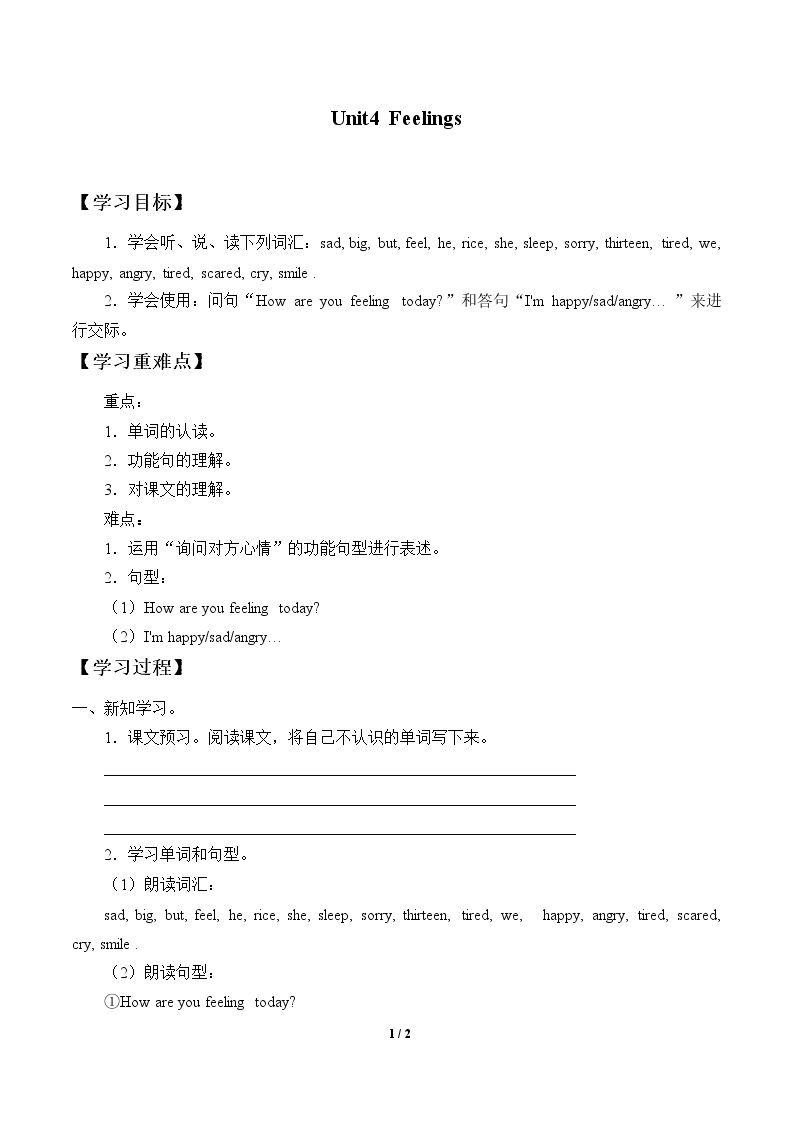 Unit4 Feelings

【学习目标】

1.学会听、说、读下列词汇：sad, big, but, feel, he, rice, she, sleep, sorry, thirteen, tired, we, happy, angry, tired, scared, cry, smile .

2.学会使用：问句“How are you feeling today?”和答句“I'm happy/sad/angry…”来进行交际。

【学习重难点】

重点：

1.单词的认读。

2.功能句的理解。

3.对课文的理解。

难点：

1.运用“询问对方心情”的功能句型进行表述。

2.句型：

（1）How are you feeling today?

（2）I'm happy/sad/angry…

【学习过程】

一、新知学习。

1.课文预习。阅读课文，将自己不认识的单词写下来。

____
____
____

2.学习单词和句型。

（1）朗读词汇：

sad, big, but, feel, he, rice, she, sleep, sorry, thirteen, tired, we, happy, angry, tired, scared, cry, smile .

（2）朗读句型：

①How are you feeling today?

1 / 2